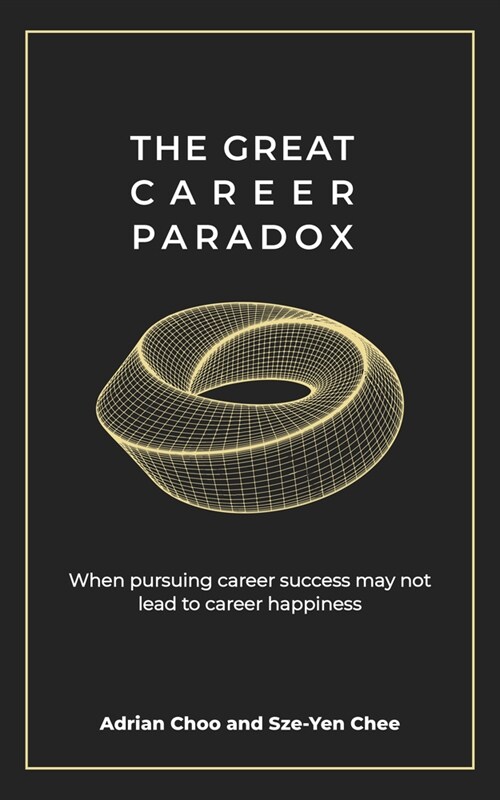 THE GREAT
CAREER
PARADOX

When pursuing career success may not lead to career happiness

Adrian Choo and Sze-Yen Chee